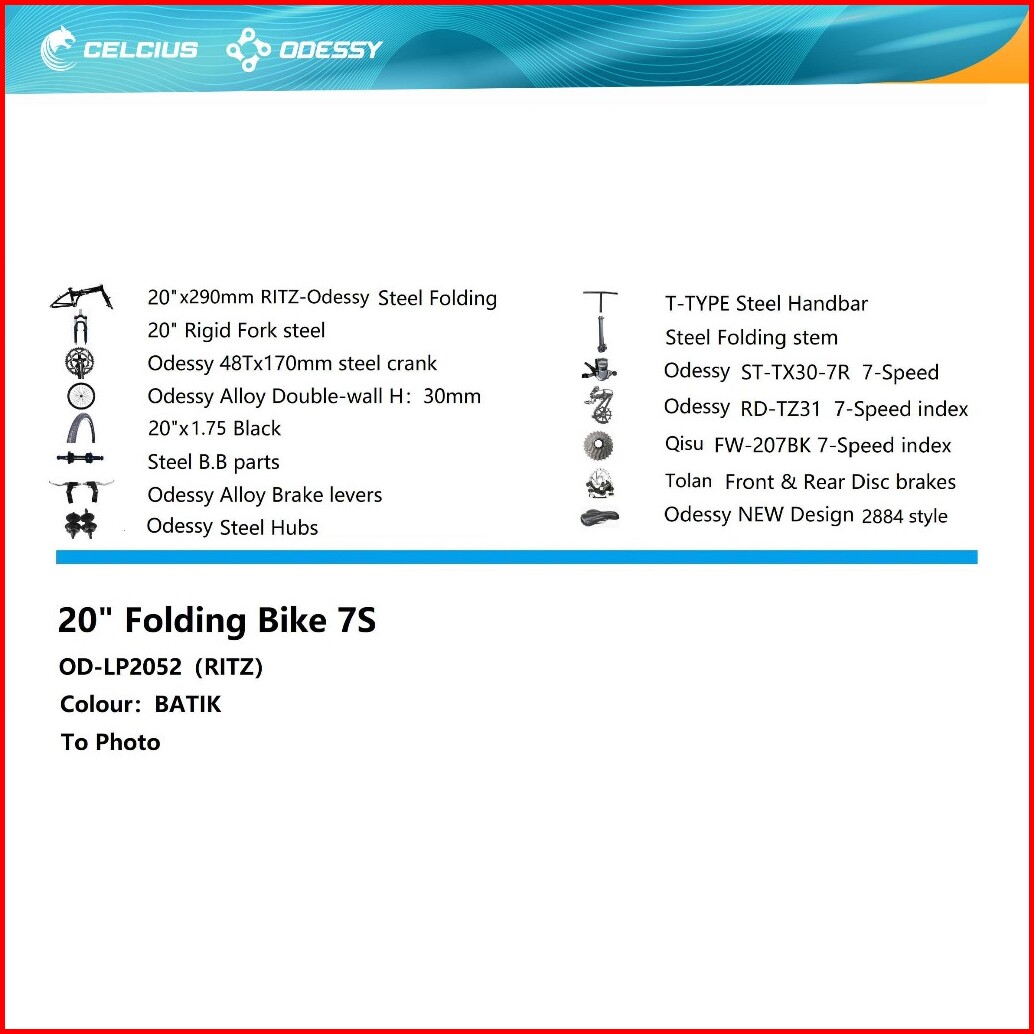 CELCIUS ODESSY

20"x290mm RITZ-Odessy Steel Folding
20" Rigid Fork steel
Odessy 48Tx170mm steel crank
Odessy Alloy Double-wall H: 30mm
20"x1.75 Black
Steel B.B parts
Odessy Alloy Brake levers
Odessy Steel Hubs

T-TYPE Steel Handbar
Steel Folding stem
Odessy ST-TX30-7R 7-Speed
Odessy RD-TZ31 7-Speed index
Qisu FW-207BK 7-Speed index
Tolan Front & Rear Disc brakes
Odessy NEW Design 2884 style

20" Folding Bike 7S
OD-LP2052 (RITZ)
Colour: BATIK
To Photo